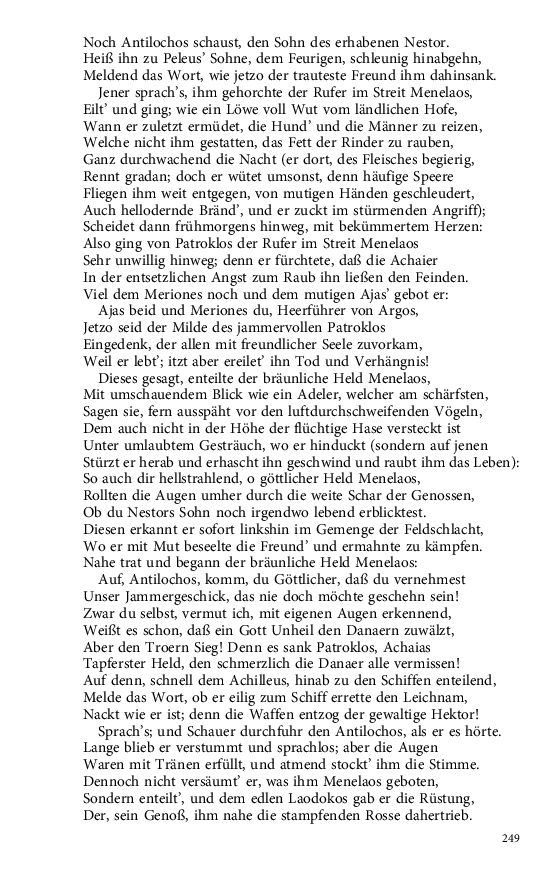 Noch Antilochos schaust, den Sohn des erhabenen Nestor.
Heiß ihn zu Peleus' Sohne, dem Feurigen, schleunig hinabgehn,
Meldend das Wort, wie jetzo der trauteste Freund ihm dahinsank.
Jener sprach's, ihm gehorchte der Rufer im Streit Menelaos,
Eilt' und ging; wie ein Löwe voll Wut vom ländlichen Hofe,
Wann er zuletzt ermüdet, die Hund' und die Männer zu reizen,
Welche nicht ihm gestatten, das Fett der Rinder zu rauben,
Ganz durchwachend die Nacht (er dort, des Fleisches begierig,
Rennt gradan; doch er wütet umsonst, denn häufige Speere
Fliegen ihm weit entgegen, von mutigen Händen geschleudert,
Auch hellodernde Bränd', und er zuckt im stürmenden Angriff);
Scheidet dann frühmorgens hinweg, mit bekümmertem Herzen:
Also ging von Patroklos der Rufer im Streit Menelaos
Sehr unwillig hinweg; denn er fürchtete, daß die Achaier
In der entsetzlichen Angst zum Raub ihn ließen den Feinden.
Viel dem Meriones noch und dem mutigen Ajas' gebot er:
Ajas beid und Meriones du, Heerführer von Argos,
Jetzo seid der Milde des jammervollen Patroklos
Eingedenk, der allen mit freundlicher Seele zuvorkam,
Weil er lebt'; itzt aber ereilet' ihn Tod und Verhängnis!
Dieses gesagt, enteilte der bräunliche Held Menelaos,
Mit umschauendem Blick wie ein Adeler, welcher am schärfsten,
Sagen sie, fern ausspäht vor den luftdurchschweifenden Vögeln,
Dem auch nicht in der Höhe der flüchtige Hase versteckt ist
Unter umlaubtem Gesträuch, wo er hinduckt (sondern auf jenen
Stürzt er herab und erhascht ihn geschwind und raubt ihm das Leben):
So auch dir hellstrahlend, o göttlicher Held Menelaos,
Rollten die Augen umher durch die weite Schar der Genossen,
Ob du Nestors Sohn noch irgendwo lebend erblicktest.
Diesen erkannt er sofort linkshin im Gemenge der Feldschlacht,
Wo er mit Mut beseelte die Freund' und ermahnte zu kämpfen.
Nahe trat und begann der bräunliche Held Menelaos:
Auf, Antilochos, komm, du Göttlicher, daß du vernehmest
Unser Jammergeschick, das nie doch möchte geschehn sein!
Zwar du selbst, vermut ich, mit eigenen Augen erkennend,
Weißt es schon, daß ein Gott Unheil den Danaern zuwälzt,
Aber den Troern Sieg! Denn es sank Patroklos, Achaias
Tapferster Held, den schmerzlich die Danaer alle vermissen!
Auf denn, schnell dem Achilleus, hinab zu den Schiffen enteilend,
Melde das Wort, ob er eilig zum Schiff errette den Leichnam,
Nackt wie er ist; denn die Waffen entzog der gewaltige Hektor!
Sprach's; und Schauer durchfuhr den Antilochos, als er es hörte.
Lange blieb er verstummt und sprachlos; aber die Augen
Waren mit Tränen erfüllt, und atmend stockt' ihm die Stimme.
Dennoch nicht versäumt' er, was ihm Menelaos geboten,
Sondern enteilt', und dem edlen Laodokos gab er die Rüstung,
Der, sein Genoß, ihm nahe die stampfenden Rosse dahertrieb.

249